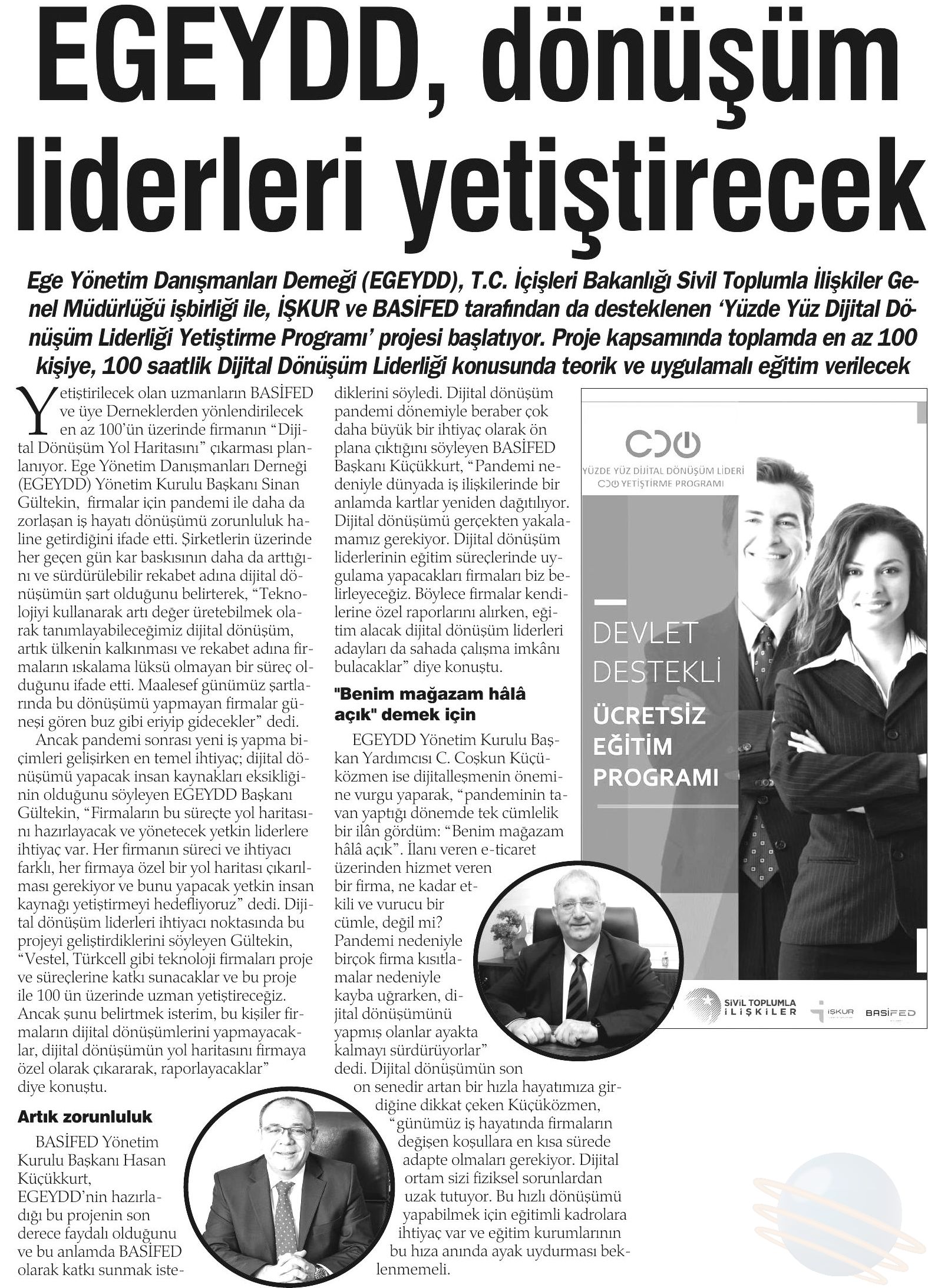 EGEYDD, dönüşüm liderleri yetiştirecek

Ege Yönetim Danışmanları Derneği (EGEYDD), T.C. İçişleri Bakanlığı Sivil Toplumla İlişkiler Genel Müdürlüğü işbirliği ile, İŞKUR ve BASİFED tarafından da desteklenen 'Yüzde Yüz Dijital Dönüşüm Liderliği Yetiştirme Programı' projesi başlatıyor. Proje kapsamında toplamda en az 100 kişiye, 100 saatlik Dijital Dönüşüm Liderliği konusunda teorik ve uygulamalı eğitim verilecek

Yetiştirilecek olan uzmanların BASİFED ve üye Derneklerden yönlendirilecek en az 100'ün üzerinde firmanın "Dijital Dönüşüm Yol Haritasını" çıkarması planlanıyor. Ege Yönetim Danışmanları Derneği (EGEYDD) Yönetim Kurulu Başkanı Sinan Gültekin, firmalar için pandemi ile daha da zorlaşan iş hayatı dönüşümü zorunluluk haline getirdiğini ifade etti. Şirketlerin üzerinde her geçen gün kar baskısının daha da arttığını ve sürdürülebilir rekabet adına dijital dönüşümün şart olduğunu belirterek, "Teknolojiyi kullanarak artı değer üretebilmek olarak tanımlayabileceğimiz dijital dönüşüm, artık ülkenin kalkınması ve rekabet adına firmaların ıskalama lüksü olmayan bir süreç olduğunu ifade etti. Maalesef günümüz şartlarında bu dönüşümü yapmayan firmalar güneşi gören buz gibi eriyip gidecekler" dedi.

Ancak pandemi sonrası yeni iş yapma biçimleri gelişirken en temel ihtiyaç; dijital dönüşümü yapacak insan kaynakları eksikliğinin olduğunu söyleyen EGEYDD Başkanı Gültekin, "Firmaların bu süreçte yol haritasını hazırlayacak ve yönetecek yetkin liderlere ihtiyaç var. Her firmanın süreci ve ihtiyacı farklı, her firmaya özel bir yol haritası çıkarılması gerekiyor ve bunu yapacak yetkin insan kaynağı yetiştirmeyi hedefliyoruz" dedi. Dijital dönüşüm liderleri ihtiyacı noktasında bu projeyi geliştirdiklerini söyleyen Gültekin, "Vestel, Türkcell gibi teknoloji firmaları proje ve süreçlerine katkı sunacaklar ve bu proje ile 100 ün üzerinde uzman yetiştireceğiz. Ancak şunu belirtmek isterim, bu kişiler firmaların dijital dönüşümlerini yapmayacaklar, dijital dönüşümün yol haritasını firmaya özel olarak çıkararak, raporlayacaklar" diye konuştu.

Artık zorunluluk

BASİFED Yönetim Kurulu Başkanı Hasan Küçükkurt, EGEYDD'nin hazırladığı bu projenin son derece faydalı olduğunu ve bu anlamda BASİFED olarak katkı sunmak istediklerini söyledi. Dijital dönüşüm pandemi dönemiyle beraber çok daha büyük bir ihtiyaç olarak ön plana çıktığını söyleyen BASİFED Başkanı Küçükkurt, "Pandemi nedeniyle dünyada iş ilişkilerinde bir anlamda kartlar yeniden dağıtılıyor. Dijital dönüşümü gerçekten yakalamamız gerekiyor. Dijital dönüşüm liderlerinin eğitim süreçlerinde uygulama yapacakları firmaları biz belirleyeceğiz. Böylece firmalar kendilerine özel raporlarını alırken, eğitim alacak dijital dönüşüm liderleri adayları da sahada çalışma imkânı bulacaklar" diye konuştu.

"Benim mağazam hâlâ açık" demek için

EGEYDD Yönetim Kurulu Başkan Yardımcısı C. Coşkun Küçüközmen ise dijitalleşmenin önemine vurgu yaparak, "pandeminin tavan yaptığı dönemde tek cümlelik bir ilân gördüm: "Benim mağazam hâlâ açık". İlanı veren e-ticaret üzerinden hizmet veren bir firma, ne kadar etkili ve vurucu bir cümle, değil mi? Pandemi nedeniyle birçok firma kısıtlamalar nedeniyle kayba uğrarken, dijital dönüşümünü yapmış olanlar ayakta kalmayı sürdürüyorlar" dedi. Dijital dönüşümün son on senedir artan bir hızla hayatımıza girdiğine dikkat çeken Küçüközmen, "günümüz iş hayatında firmaların değişen koşullara en kısa sürede adapte olmaları gerekiyor. Dijital ortam sizi fiziksel sorunlardan uzak tutuyor. Bu hızlı dönüşümü yapabilmek için eğitimli kadrolara ihtiyaç var ve eğitim kurumlarının bu hıza anında ayak uydurması beklenmemeli.

YÜZDE YÜZ DİJİTAL DÖNÜŞÜM LİDERİ YETİŞTİRME PROGRAMI
DEVLET DESTEKLİ
ÜCRETSİZ EĞİTİM PROGRAMI
SİVİL TOPLUMLA İLİŞKİLER
İŞKUR
BASİFED